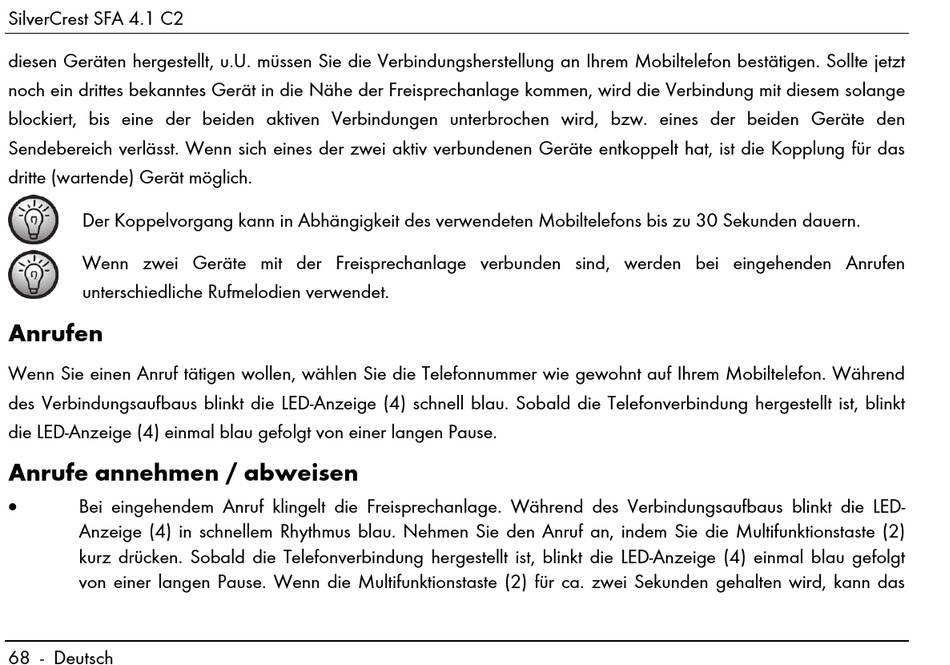 SilverCrest SFA 4.1 C2

diesen Geräten hergestellt, u.U. müssen Sie die Verbindungsherstellung an Ihrem Mobiltelefon bestätigen. Sollte jetzt noch ein drittes bekanntes Gerät in die Nähe der Freisprechanlage kommen, wird die Verbindung mit diesem solange blockiert, bis eine der beiden aktiven Verbindungen unterbrochen wird, bzw. eines der beiden Geräte den Sendebereich verlässt. Wenn sich eines der zwei aktiv verbundenen Geräte entkoppelt hat, ist die Kopplung für das dritte (wartende) Gerät möglich.

Der Koppelvorgang kann in Abhängigkeit des verwendeten Mobiltelefons bis zu 30 Sekunden dauern.

Wenn zwei Geräte mit der Freisprechanlage verbunden sind, werden bei eingehenden Anrufen unterschiedliche Rufmelodien verwendet.

Anrufen

Wenn Sie einen Anruf tätigen wollen, wählen Sie die Telefonnummer wie gewohnt auf Ihrem Mobiltelefon. Während des Verbindungsaufbaus blinkt die LED-Anzeige (4) schnell blau. Sobald die Telefonverbindung hergestellt ist, blinkt die LED-Anzeige (4) einmal blau gefolgt von einer langen Pause.

Anrufe annehmen / abweisen

• Bei eingehendem Anruf klingelt die Freisprechanlage. Während des Verbindungsaufbaus blinkt die LED-Anzeige (4) in schnellem Rhythmus blau. Nehmen Sie den Anruf an, indem Sie die Multifunktionstaste (2) kurz drücken. Sobald die Telefonverbindung hergestellt ist, blinkt die LED-Anzeige (4) einmal blau gefolgt von einer langen Pause. Wenn die Multifunktionstaste (2) für ca. zwei Sekunden gehalten wird, kann das

68 - Deutsch